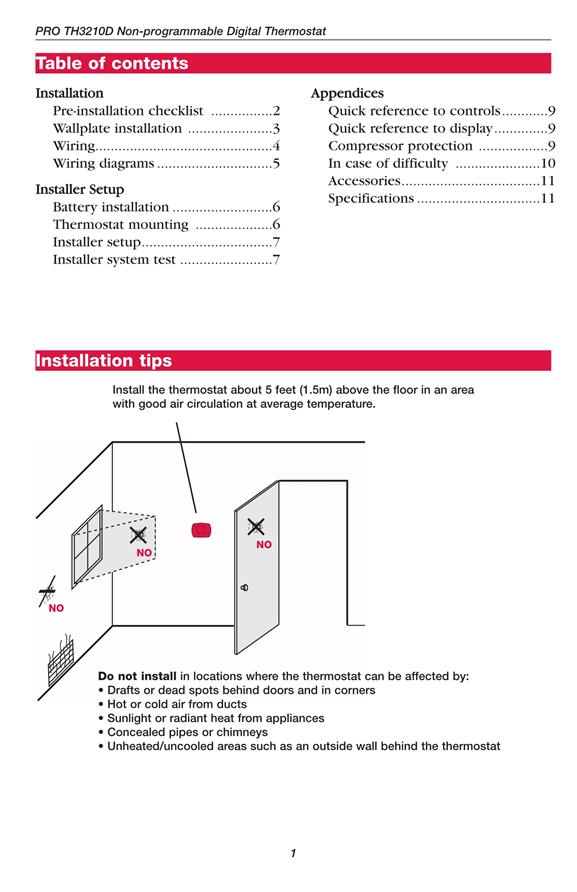 PRO TH3210D Non-programmable Digital Thermostat

Table of contents

Installation
Pre-installation checklist ................2
Wallplate installation ......................3
Wiring..............................................4
Wiring diagrams ..............................5

Installer Setup
Battery installation ..........................6
Thermostat mounting ....................6
Installer setup..................................7
Installer system test ........................7

Appendices
Quick reference to controls............9
Quick reference to display..............9
Compressor protection ..................9
In case of difficulty ......................10
Accessories....................................11
Specifications ................................11

Installation tips

Install the thermostat about 5 feet (1.5m) above the floor in an area with good air circulation at average temperature.

NO

NO

NO

Do not install in locations where the thermostat can be affected by:
• Drafts or dead spots behind doors and in corners
• Hot or cold air from ducts
• Sunlight or radiant heat from appliances
• Concealed pipes or chimneys
• Unheated/uncooled areas such as an outside wall behind the thermostat

1